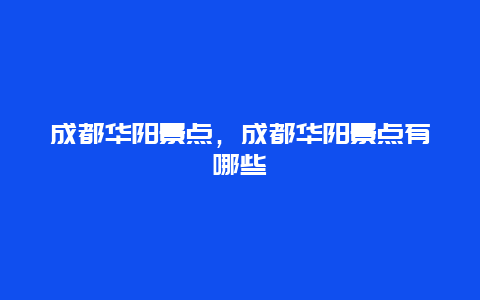 成都华阳景点，成都华阳景点有哪些